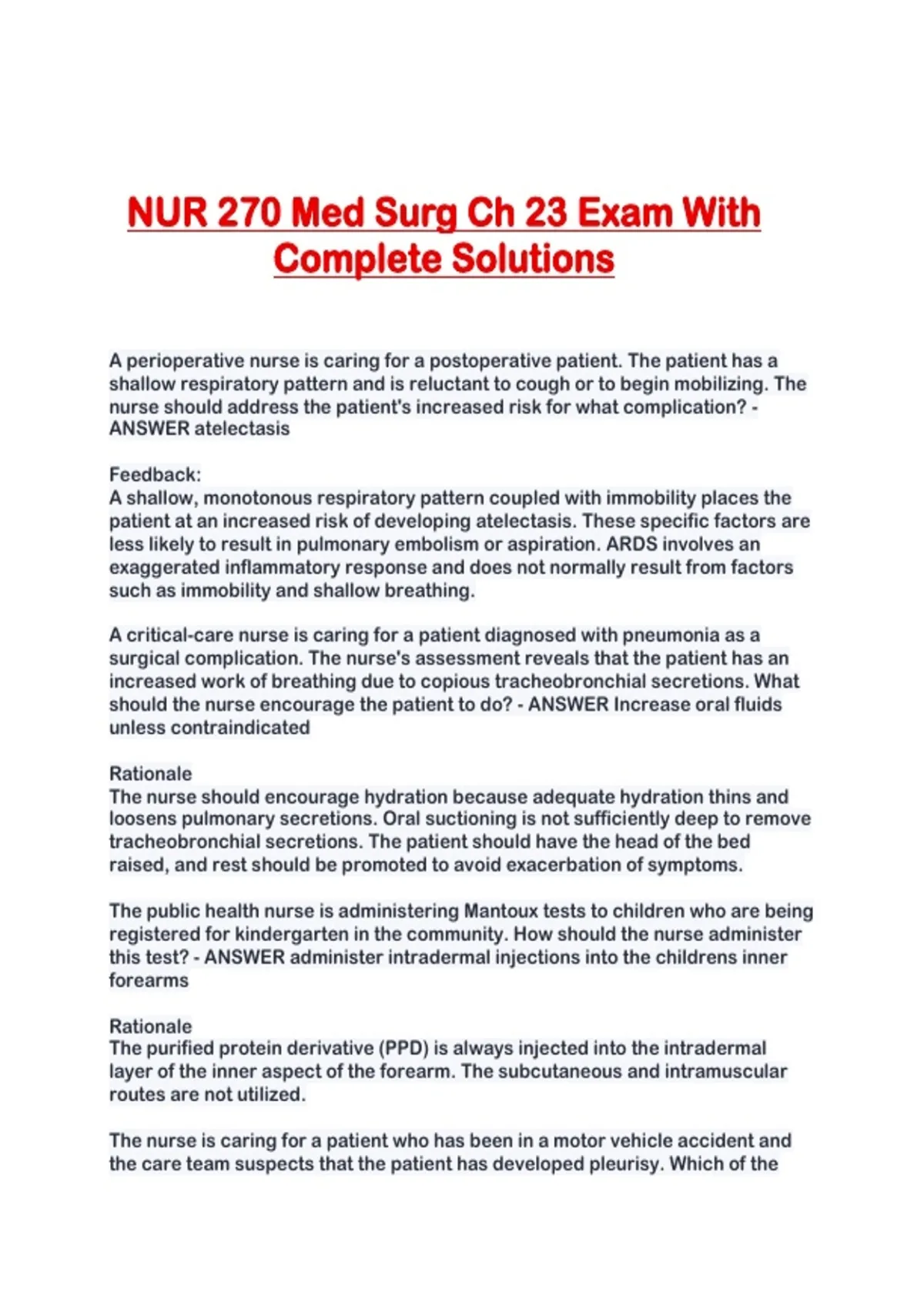 NUR 270 Med Surg Ch 23 Exam With Complete Solutions

A perioperative nurse is caring for a postoperative patient. The patient has a shallow respiratory pattern and is reluctant to cough or to begin mobilizing. The nurse should address the patient's increased risk for what complication? - ANSWER atelectasis

Feedback:
A shallow, monotonous respiratory pattern coupled with immobility places the patient at an increased risk of developing atelectasis. These specific factors are less likely to result in pulmonary embolism or aspiration. ARDS involves an exaggerated inflammatory response and does not normally result from factors such as immobility and shallow breathing.

A critical-care nurse is caring for a patient diagnosed with pneumonia as a surgical complication. The nurse's assessment reveals that the patient has an increased work of breathing due to copious tracheobronchial secretions. What should the nurse encourage the patient to do? - ANSWER Increase oral fluids unless contraindicated

Rationale
The nurse should encourage hydration because adequate hydration thins and loosens pulmonary secretions. Oral suctioning is not sufficiently deep to remove tracheobronchial secretions. The patient should have the head of the bed raised, and rest should be promoted to avoid exacerbation of symptoms.

The public health nurse is administering Mantoux tests to children who are being registered for kindergarten in the community. How should the nurse administer this test? - ANSWER administer intradermal injections into the childrens inner forearms

Rationale
The purified protein derivative (PPD) is always injected into the intradermal layer of the inner aspect of the forearm. The subcutaneous and intramuscular routes are not utilized.

The nurse is caring for a patient who has been in a motor vehicle accident and the care team suspects that the patient has developed pleurisy. Which of the